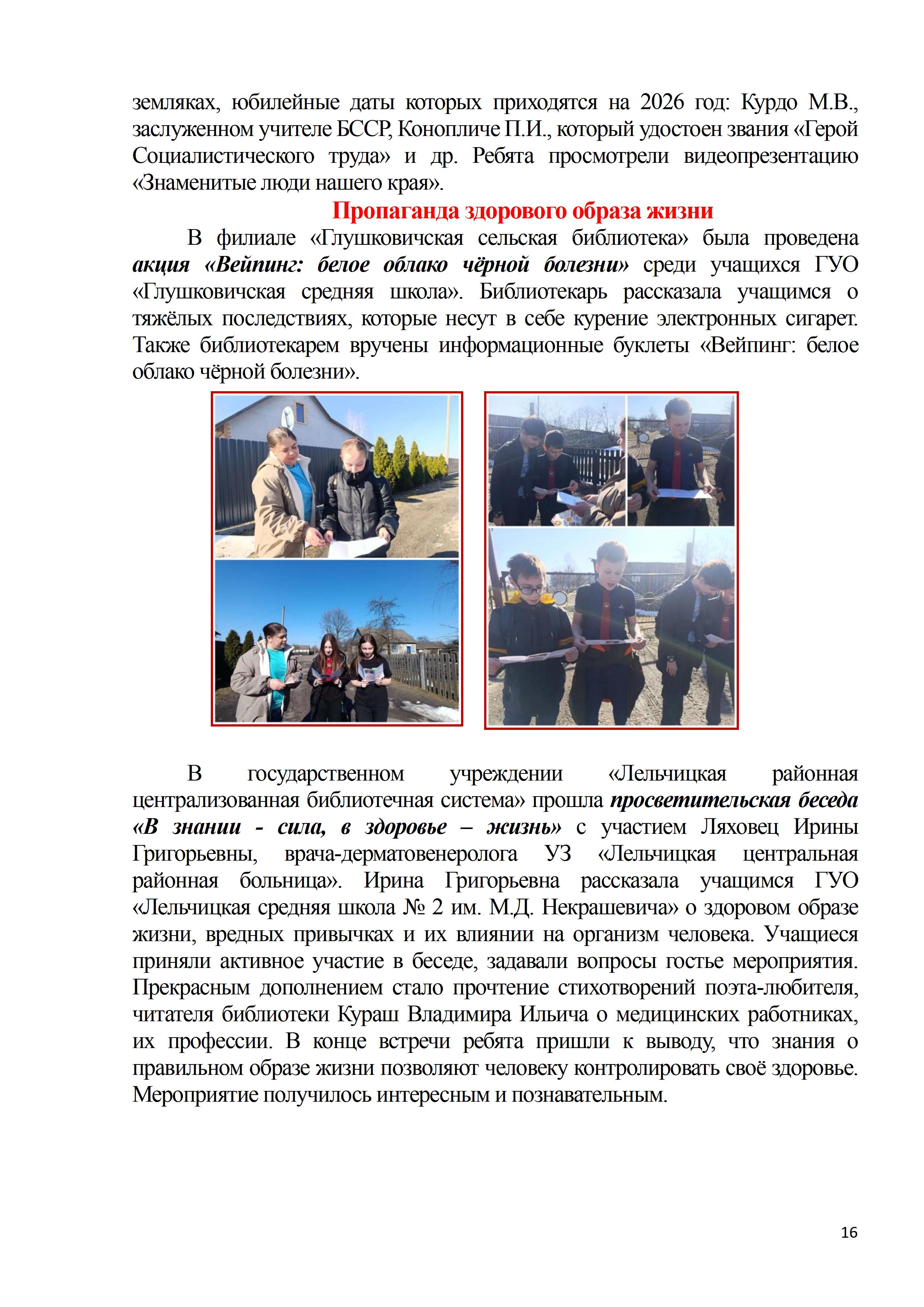 земляках, юбилейные даты которых приходятся на 2026 год: Курдо М.В., заслуженном учителе БССР, Конопличе П.И., который удостоен звания «Герой Социалистического труда» и др. Ребята просмотрели видеопрезентацию «Знаменитые люди нашего края».

Пропаганда здорового образа жизни

В филиале «Глушковичская сельская библиотека» была проведена акция «Вейпинг: белое облако чёрной болезни» среди учащихся ГУО «Глушковичская средняя школа». Библиотекарь рассказала учащимся о тяжёлых последствиях, которые несут в себе курение электронных сигарет. Также библиотекарем вручены информационные буклеты «Вейпинг: белое облако чёрной болезни».

В государственном учреждении «Лельчицкая районная централизованная библиотечная система» прошла просветительская беседа «В знании - сила, в здоровье – жизнь» с участием Ляховец Ирины Григорьевны, врача-дерматовенеролога УЗ «Лельчицкая центральная районная больница». Ирина Григорьевна рассказала учащимся ГУО «Лельчицкая средняя школа № 2 им. М.Д. Некрашевича» о здоровом образе жизни, вредных привычках и их влиянии на организм человека. Учащиеся приняли активное участие в беседе, задавали вопросы гостье мероприятия. Прекрасным дополнением стало прочтение стихотворений поэта-любителя, читателя библиотеки Кураш Владимира Ильича о медицинских работниках, их профессии. В конце встречи ребята пришли к выводу, что знания о правильном образе жизни позволяют человеку контролировать своё здоровье. Мероприятие получилось интересным и познавательным.

16